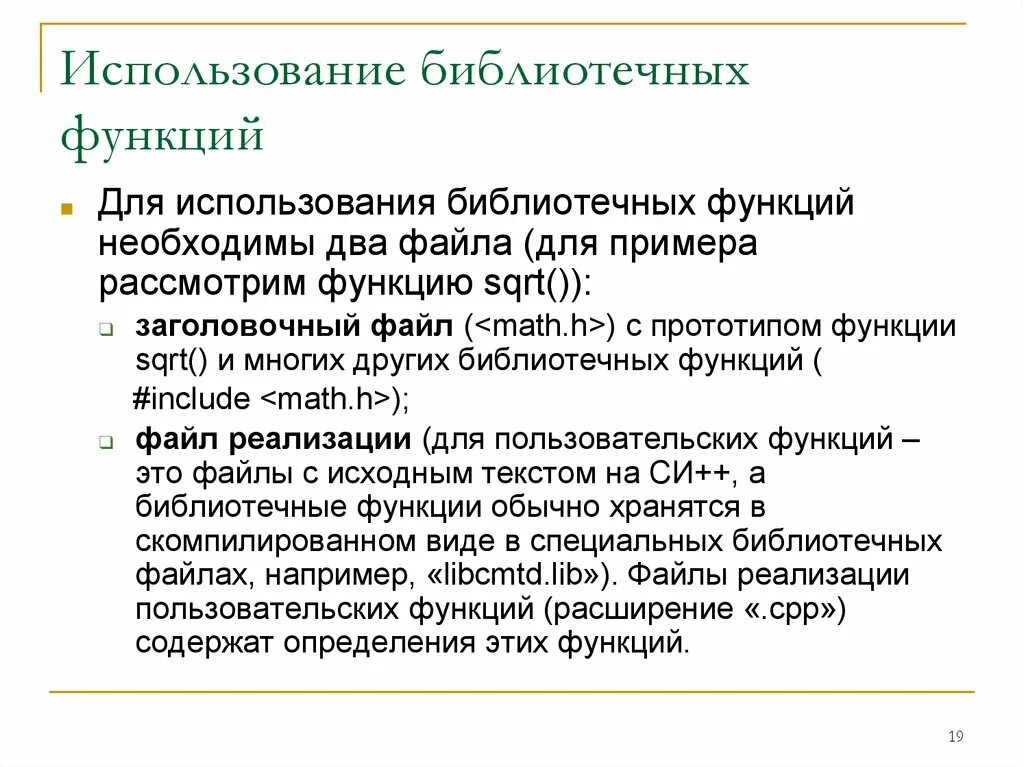 Использование библиотечных функций

Для использования библиотечных функций необходимы два файла (для примера рассмотрим функцию sqrt()):

заголовочный файл (<math.h>) с прототипом функции sqrt() и многих других библиотечных функций ( #include <math.h>);

файл реализации (для пользовательских функций – это файлы с исходным текстом на СИ++, а библиотечные функции обычно хранятся в скомпилированном виде в специальных библиотечных файлах, например, «libcmtd.lib»). Файлы реализации пользовательских функций (расширение «.cpp») содержат определения этих функций.

19